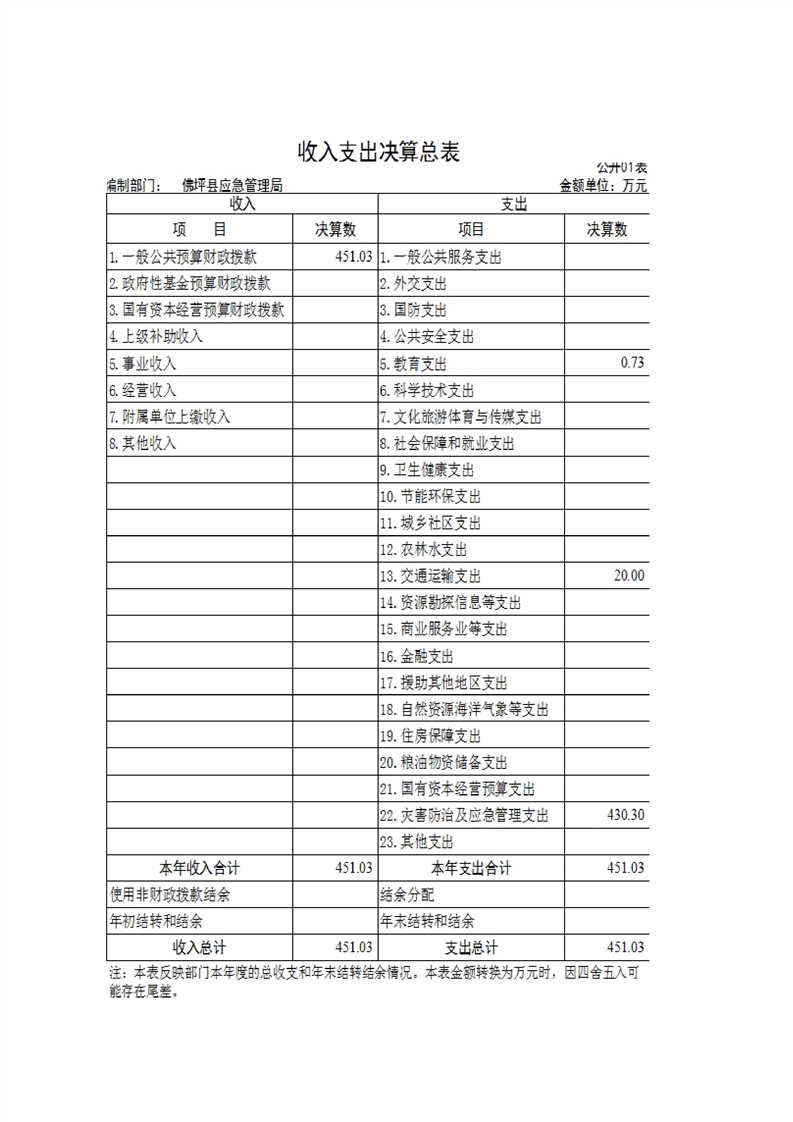 收入支出决算总表

公开01表

编制部门： 佛坪县应急管理局

金额单位：万元

| 收入 | | 支出 | |
|---|---|---|---|
| 项 目 | 决算数 | 项目 | 决算数 |
| 1.一般公共预算财政拨款 | 451.03 | 1.一般公共服务支出 | |
| 2.政府性基金预算财政拨款 | | 2.外交支出 | |
| 3.国有资本经营预算财政拨款 | | 3.国防支出 | |
| 4.上级补助收入 | | 4.公共安全支出 | |
| 5.事业收入 | | 5.教育支出 | 0.73 |
| 6.经营收入 | | 6.科学技术支出 | |
| 7.附属单位上缴收入 | | 7.文化旅游体育与传媒支出 | |
| 8.其他收入 | | 8.社会保障和就业支出 | |
| | | 9.卫生健康支出 | |
| | | 10.节能环保支出 | |
| | | 11.城乡社区支出 | |
| | | 12.农林水支出 | |
| | | 13.交通运输支出 | 20.00 |
| | | 14.资源勘探信息等支出 | |
| | | 15.商业服务业等支出 | |
| | | 16.金融支出 | |
| | | 17.援助其他地区支出 | |
| | | 18.自然资源海洋气象等支出 | |
| | | 19.住房保障支出 | |
| | | 20.粮油物资储备支出 | |
| | | 21.国有资本经营预算支出 | |
| | | 22.灾害防治及应急管理支出 | 430.30 |
| | | 23.其他支出 | |
| 本年收入合计 | 451.03 | 本年支出合计 | 451.03 |
| 使用非财政拨款结余 | | 结余分配 | |
| 年初结转和结余 | | 年末结转和结余 | |
| 收入总计 | 451.03 | 支出总计 | 451.03 |

注：本表反映部门本年度的总收支和年末结转结余情况。本表金额转换为万元时，因四舍五入可能存在尾差。